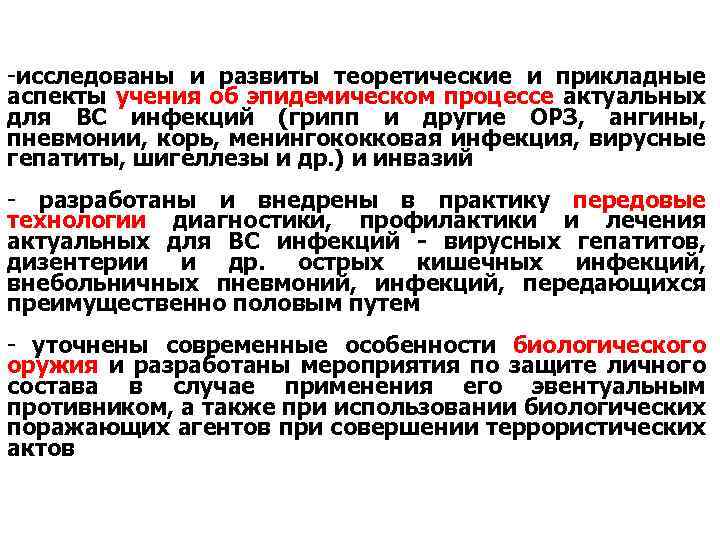 -исследованы и развиты теоретические и прикладные аспекты учения об эпидемическом процессе актуальных для ВС инфекций (грипп и другие ОРЗ, ангины, пневмонии, корь, менингококковая инфекция, вирусные гепатиты, шигеллезы и др.) и инвазий

- разработаны и внедрены в практику передовые технологии диагностики, профилактики и лечения актуальных для ВС инфекций - вирусных гепатитов, дизентерии и др. острых кишечных инфекций, внебольничных пневмоний, инфекций, передающихся преимущественно половым путем

- уточнены современные особенности биологического оружия и разработаны мероприятия по защите личного состава в случае применения его эвентуальным противником, а также при использовании биологических поражающих агентов при совершении террористических актов